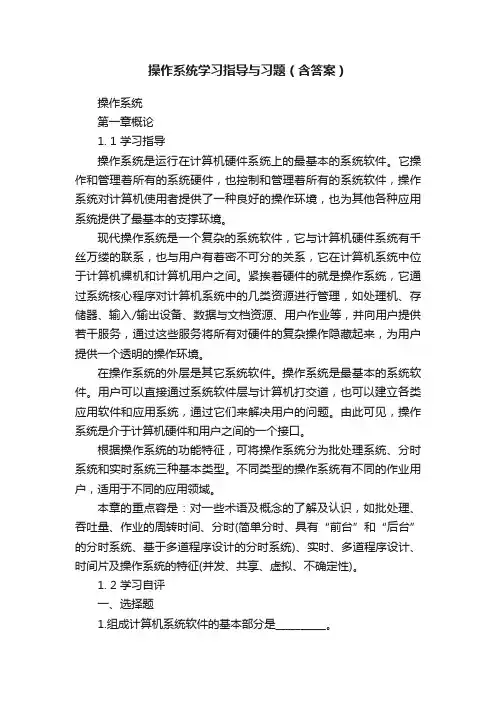 操作系统学习指导与习题（含答案）

操作系统

第一章概论

1. 1 学习指导

操作系统是运行在计算机硬件系统上的最基本的系统软件。它操作和管理着所有的系统硬件，也控制和管理着所有的系统软件，操作系统对计算机使用者提供了一种良好的操作环境，也为其他各种应用系统提供了最基本的支撑环境。

现代操作系统是一个复杂的系统软件，它与计算机硬件系统有千丝万缕的联系，也与用户有着密不可分的关系，它在计算机系统中位于计算机裸机和计算机用户之间。紧挨着硬件的就是操作系统，它通过系统核心程序对计算机系统中的几类资源进行管理，如处理机、存储器、输入/输出设备、数据与文档资源、用户作业等，并向用户提供若干服务，通过这些服务将所有对硬件的复杂操作隐藏起来，为用户提供一个透明的操作环境。

在操作系统的外层是其它系统软件。操作系统是最基本的系统软件。用户可以直接通过系统软件层与计算机打交道，也可以建立各类应用软件和应用系统，通过它们来解决用户的问题。由此可见，操作系统是介于计算机硬件和用户之间的一个接口。

根据操作系统的功能特征，可将操作系统分为批处理系统、分时系统和实时系统三种基本类型。不同类型的操作系统有不同的作业用户，适用于不同的应用领域。

本章的重点容是：对一些术语及概念的了解及认识，如批处理、吞吐量、作业的周转时间、分时(简单分时、具有“前台”和“后台”的分时系统、基于多道程序设计的分时系统)、实时、多道程序设计、时间片及操作系统的特征(并发、共享、虚拟、不确定性)。

1. 2 学习自评

一、选择题

1.组成计算机系统软件的基本部分是________。